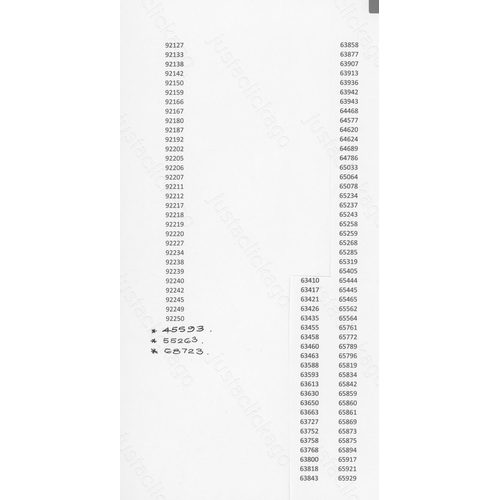 92127
92133
92138
92142
92150
92159
92166
92167
92180
92187
92192
92202
92205
92206
92207
92211
92212
92217
92218
92219
92220
92227
92234
92238
92239
92240
92242
92245
92249
92250

* 45593.
* 55263.
* 68723.

63410
63417
63421
63426
63435
63455
63458
63460
63463
63588
63593
63613
63630
63650
63663
63727
63752
63758
63768
63800
63818
63843

63858
63877
63907
63913
63936
63942
63943
64468
64577
64620
64624
64689
64786
65033
65064
65078
65234
65237
65243
65258
65259
65268
65285
65319
65405
65444
65445
65465
65562
65564
65761
65772
65789
65796
65819
65834
65842
65859
65860
65861
65869
65873
65875
65894
65917
65921
65929

justaclickago